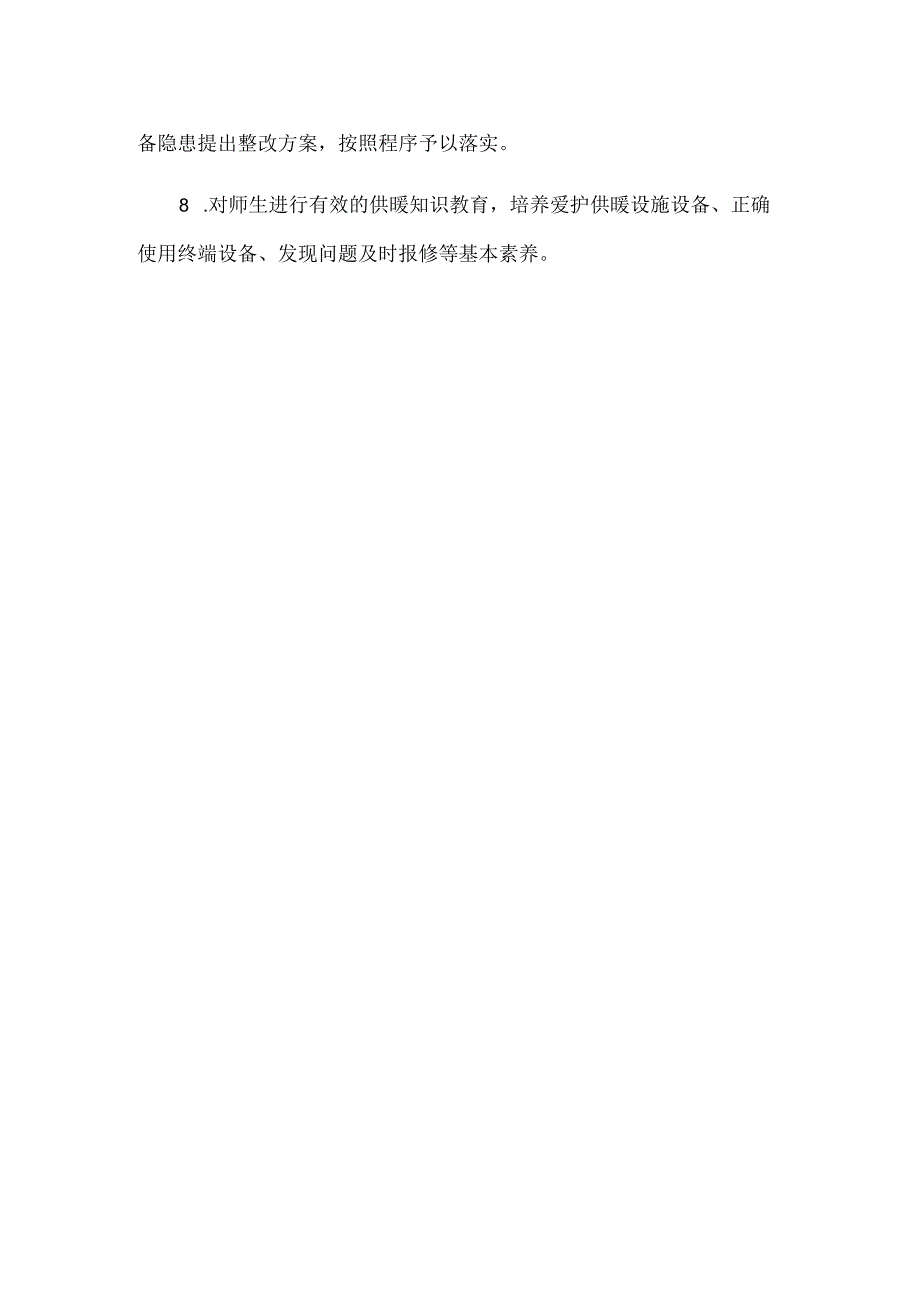 备隐患提出整改方案，按照程序予以落实。

8 .对师生进行有效的供暖知识教育，培养爱护供暖设施设备、正确使用终端设备、发现问题及时报修等基本素养。